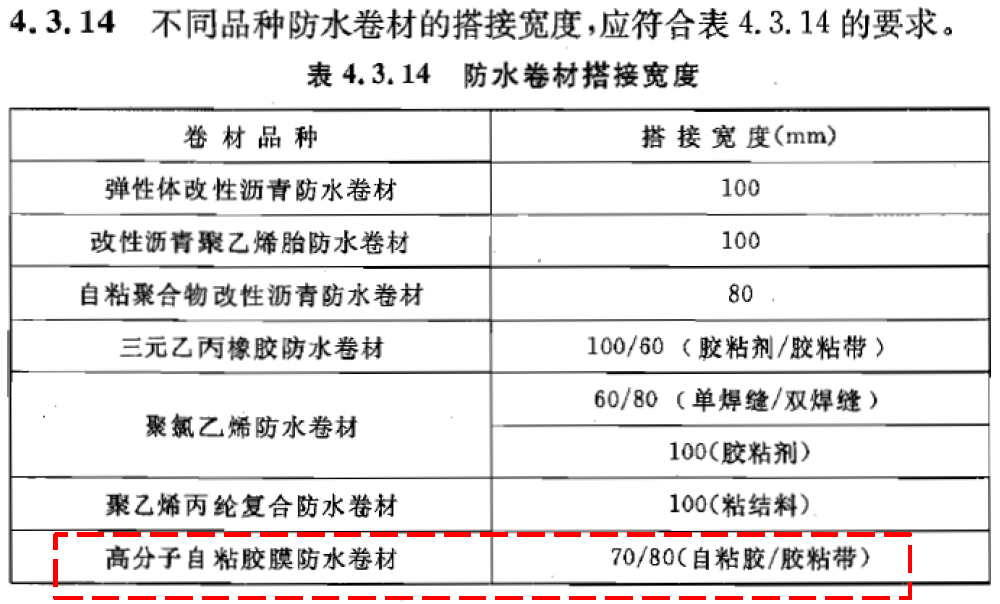 4.3.14 不同品种防水卷材的搭接宽度，应符合表4.3.14的要求。

表4.3.14 防水卷材搭接宽度

| 卷材品种 | 搭接宽度(mm) |
|---|---|
| 弹性体改性沥青防水卷材 | 100 |
| 改性沥青聚乙烯胎防水卷材 | 100 |
| 自粘聚合物改性沥青防水卷材 | 80 |
| 三元乙丙橡胶防水卷材 | 100/60（胶粘剂/胶粘带） |
| 聚氯乙烯防水卷材 | 60/80（单焊缝/双焊缝） |
| | 100(胶粘剂) |
| 聚乙烯丙纶复合防水卷材 | 100(粘结料) |
| 高分子自粘胶膜防水卷材 | 70/80(自粘胶/胶粘带) |